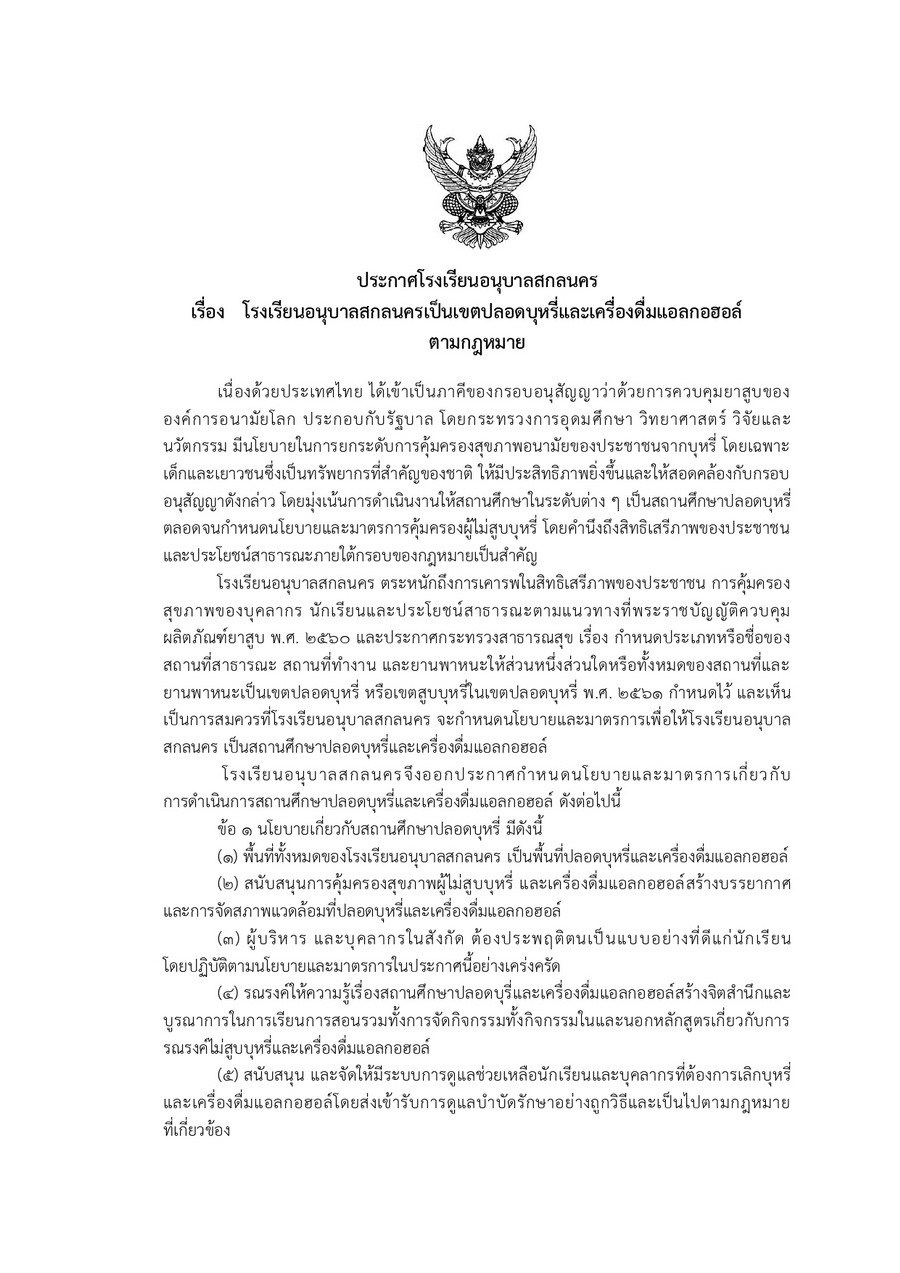 ประกาศโรงเรียนอนุบาลสกลนคร
เรื่อง โรงเรียนอนุบาลสกลนครเป็นเขตปลอดบุหรี่และเครื่องดื่มแอลกอฮอล์
ตามกฎหมาย

เนื่องด้วยประเทศไทย ได้เข้าเป็นภาคีของกรอบอนุสัญญาว่าด้วยการควบคุมยาสูบขององค์การอนามัยโลก ประกอบกับรัฐบาล โดยกระทรวงการอุดมศึกษา วิทยาศาสตร์ วิจัยและนวัตกรรม มีนโยบายในการยกระดับการคุ้มครองสุขภาพอนามัยของประชาชนจากบุหรี่ โดยเฉพาะเด็กและเยาวชนซึ่งเป็นทรัพยากรที่สำคัญของชาติ ให้มีประสิทธิภาพยิ่งขึ้นและให้สอดคล้องกับกรอบอนุสัญญาดังกล่าว โดยมุ่งเน้นการดำเนินงานให้สถานศึกษาในระดับต่าง ๆ เป็นสถานศึกษาปลอดบุหรี่ ตลอดจนกำหนดนโยบายและมาตรการคุ้มครองผู้ไม่สูบบุหรี่ โดยคำนึงถึงสิทธิเสรีภาพของประชาชนและประโยชน์สาธารณะภายใต้กรอบของกฎหมายเป็นสำคัญ

โรงเรียนอนุบาลสกลนคร ตระหนักถึงการเคารพในสิทธิเสรีภาพของประชาชน การคุ้มครองสุขภาพของบุคลากร นักเรียนและประโยชน์สาธารณะตามแนวทางที่พระราชบัญญัติควบคุมผลิตภัณฑ์ยาสูบ พ.ศ. ๒๕๖๐ และประกาศกระทรวงสาธารณสุข เรื่อง กำหนดประเภทหรือชื่อของสถานที่สาธารณะ สถานที่ทำงาน และยานพาหนะให้ส่วนหนึ่งส่วนใดหรือทั้งหมดของสถานที่และยานพาหนะเป็นเขตปลอดบุหรี่ หรือเขตสูบบุหรี่ในเขตปลอดบุหรี่ พ.ศ. ๒๕๖๑ กำหนดไว้ และเห็นเป็นการสมควรที่โรงเรียนอนุบาลสกลนคร จะกำหนดนโยบายและมาตรการเพื่อให้โรงเรียนอนุบาลสกลนคร เป็นสถานศึกษาปลอดบุหรี่และเครื่องดื่มแอลกอฮอล์

โรงเรียนอนุบาลสกลนครจึงออกประกาศกำหนดนโยบายและมาตรการเกี่ยวกับการดำเนินการสถานศึกษาปลอดบุหรี่และเครื่องดื่มแอลกอฮอล์ ดังต่อไปนี้

ข้อ ๑ นโยบายเกี่ยวกับสถานศึกษาปลอดบุหรี่ มีดังนี้

(๑) พื้นที่ทั้งหมดของโรงเรียนอนุบาลสกลนคร เป็นพื้นที่ปลอดบุหรี่และเครื่องดื่มแอลกอฮอล์

(๒) สนับสนุนการคุ้มครองสุขภาพผู้ไม่สูบบุหรี่ และเครื่องดื่มแอลกอฮอล์สร้างบรรยากาศและการจัดสภาพแวดล้อมที่ปลอดบุหรี่และเครื่องดื่มแอลกอฮอล์

(๓) ผู้บริหาร และบุคลากรในสังกัด ต้องประพฤติตนเป็นแบบอย่างที่ดีแก่นักเรียน โดยปฏิบัติตามนโยบายและมาตรการในประกาศนี้อย่างเคร่งครัด

(๔) รณรงค์ให้ความรู้เรื่องสถานศึกษาปลอดบุรี่และเครื่องดื่มแอลกอฮอล์สร้างจิตสำนึกและบูรณาการในการเรียนการสอนรวมทั้งการจัดกิจกรรมทั้งกิจกรรมในและนอกหลักสูตรเกี่ยวกับการรณรงค์ไม่สูบบุหรี่และเครื่องดื่มแอลกอฮอล์

(๕) สนับสนุน และจัดให้มีระบบการดูแลช่วยเหลือนักเรียนและบุคลากรที่ต้องการเลิกบุหรี่และเครื่องดื่มแอลกอฮอล์โดยส่งเข้ารับการดูแลบำบัดรักษาอย่างถูกวิธีและเป็นไปตามกฎหมายที่เกี่ยวข้อง